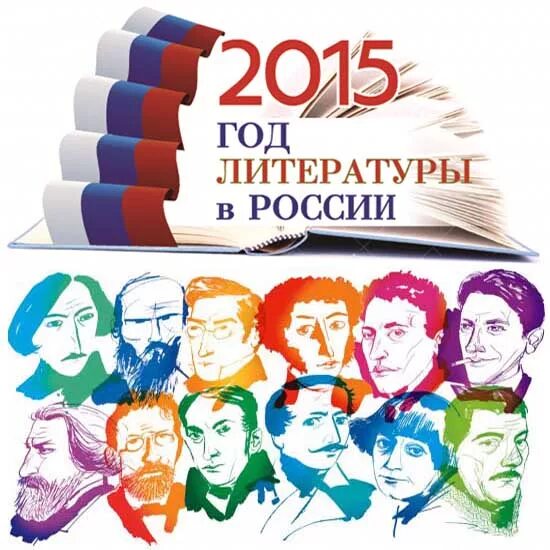 2015
ГОД
ЛИТЕРАТУРЫ
в РОССИИ